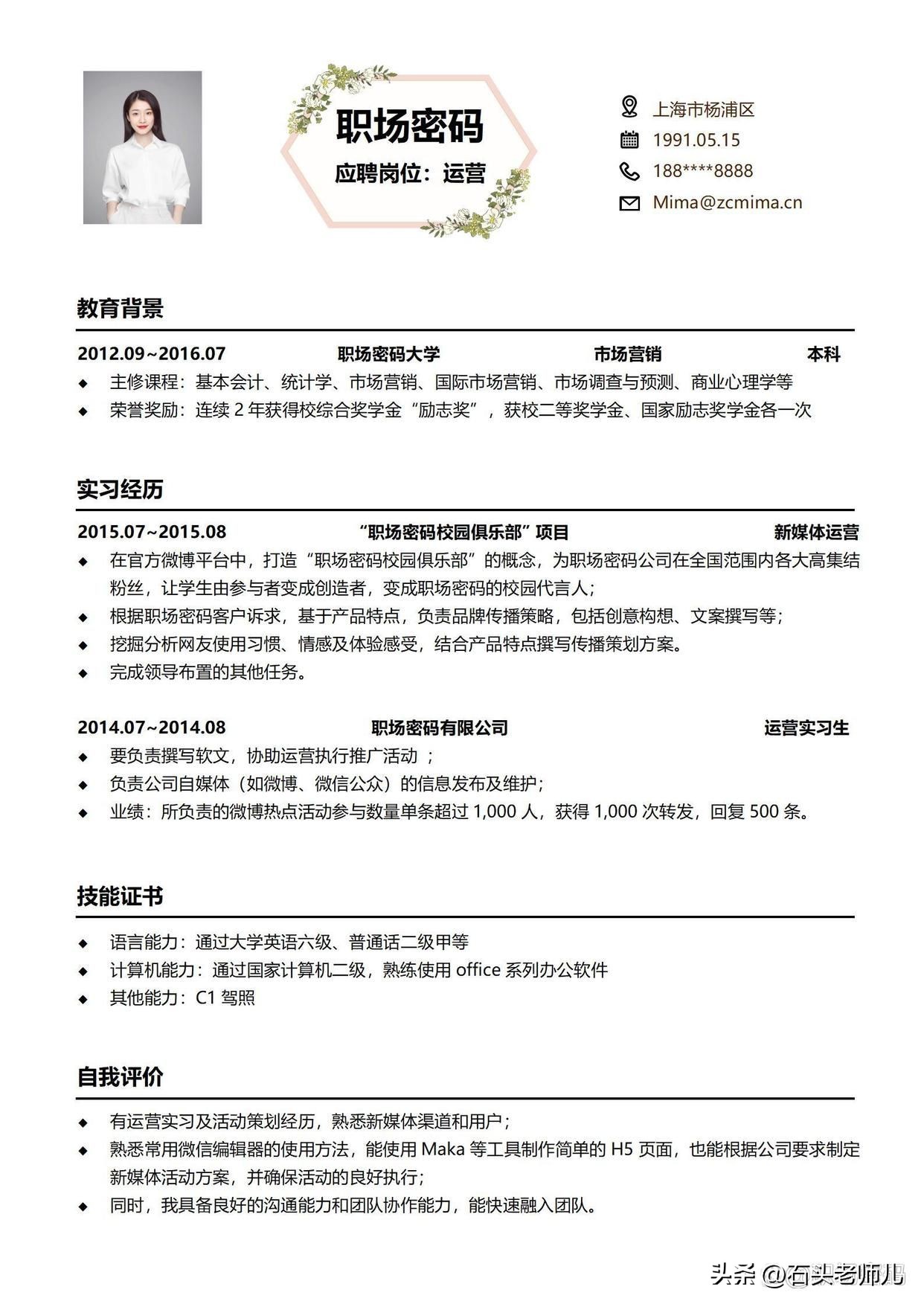 职场密码

应聘岗位：运营

上海市杨浦区
1991.05.15
188****8888
Mima@zcmima.cn

教育背景

2012.09~2016.07 职场密码大学 市场营销 本科

◆ 主修课程：基本会计、统计学、市场营销、国际市场营销、市场调查与预测、商业心理学等
◆ 荣誉奖励：连续 2 年获得校综合奖学金“励志奖”，获校二等奖学金、国家励志奖学金各一次

实习经历

2015.07~2015.08 “职场密码校园俱乐部”项目 新媒体运营

◆ 在官方微博平台中，打造“职场密码校园俱乐部”的概念，为职场密码公司在全国范围内各大高集结粉丝，让学生由参与者变成创造者，变成职场密码的校园代言人；
◆ 根据职场密码客户诉求，基于产品特点，负责品牌传播策略，包括创意构想、文案撰写等；
◆ 挖掘分析网友使用习惯、情感及体验感受，结合产品特点撰写传播策划方案。
◆ 完成领导布置的其他任务。

2014.07~2014.08 职场密码有限公司 运营实习生

◆ 要负责撰写软文，协助运营执行推广活动 ；
◆ 负责公司自媒体（如微博、微信公众）的信息发布及维护；
◆ 业绩：所负责的微博热点活动参与数量单条超过 1,000 人，获得 1,000 次转发，回复 500 条。

技能证书

◆ 语言能力：通过大学英语六级、普通话二级甲等
◆ 计算机能力：通过国家计算机二级，熟练使用 office 系列办公软件
◆ 其他能力：C1 驾照

自我评价

◆ 有运营实习及活动策划经历，熟悉新媒体渠道和用户；
◆ 熟悉常用微信编辑器的使用方法，能使用 Maka 等工具制作简单的 H5 页面，也能根据公司要求制定新媒体活动方案，并确保活动的良好执行；
◆ 同时，我具备良好的沟通能力和团队协作能力，能快速融入团队。

头条 @石头老师儿